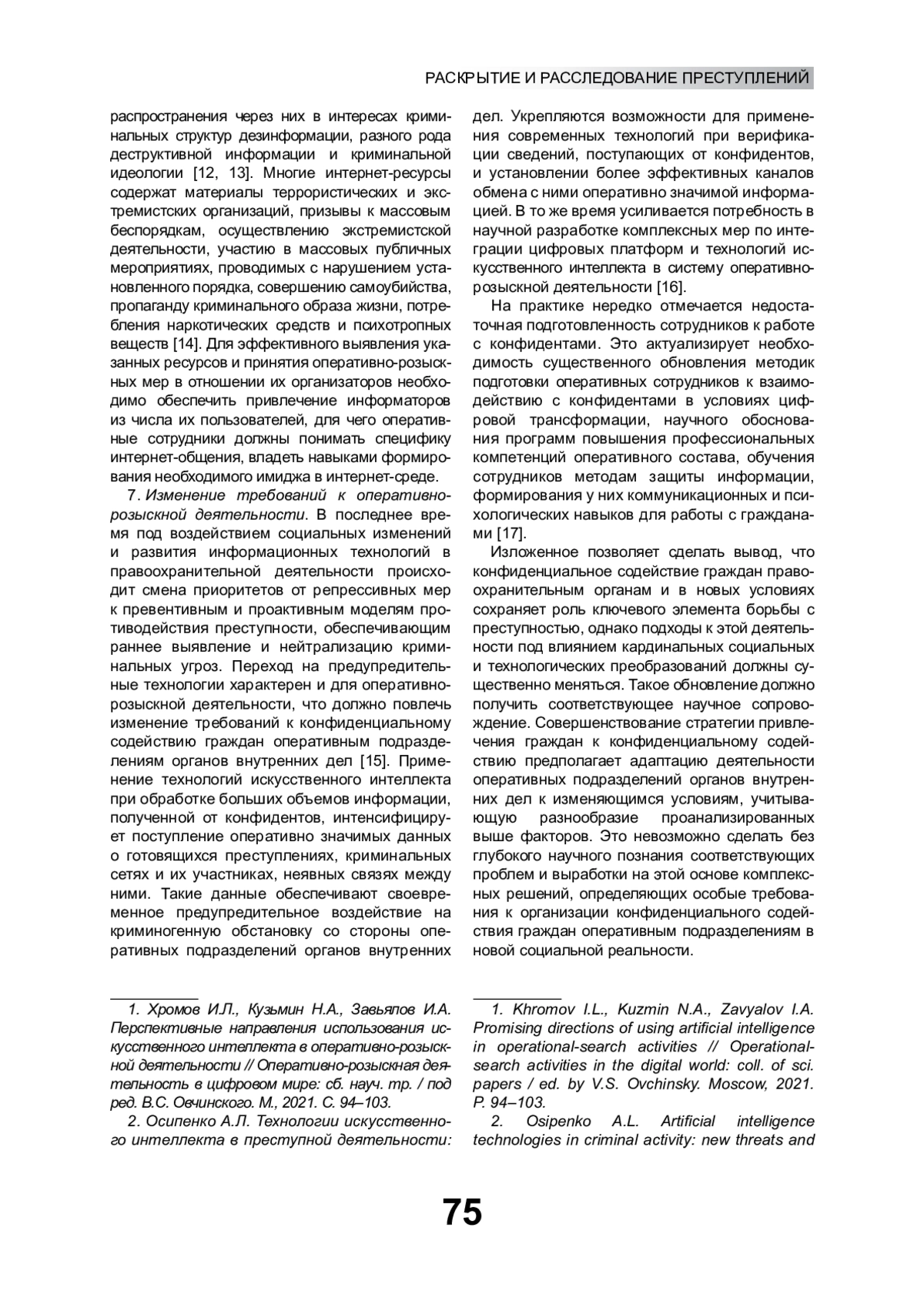 РАСКРЫТИЕ И РАССЛЕДОВАНИЕ ПРЕСТУПЛЕНИЙ

распространения через них в интересах криминальных структур дезинформации, разного рода деструктивной информации и криминальной идеологии [12, 13]. Многие интернет-ресурсы содержат материалы террористических и экстремистских организаций, призывы к массовым беспорядкам, осуществлению экстремистской деятельности, участию в массовых публичных мероприятиях, проводимых с нарушением установленного порядка, совершению самоубийства, пропаганду криминального образа жизни, потребления наркотических средств и психотропных веществ [14]. Для эффективного выявления указанных ресурсов и принятия оперативно-розыскных мер в отношении их организаторов необходимо обеспечить привлечение информаторов из числа их пользователей, для чего оперативные сотрудники должны понимать специфику интернет-общения, владеть навыками формирования необходимого имиджа в интернет-среде.

7. Изменение требований к оперативно-розыскной деятельности. В последнее время под воздействием социальных изменений и развития информационных технологий в правоохранительной деятельности происходит смена приоритетов от репрессивных мер к превентивным и проактивным моделям противодействия преступности, обеспечивающим раннее выявление и нейтрализацию криминальных угроз. Переход на предупредительные технологии характерен и для оперативно-розыскной деятельности, что должно повлечь изменение требований к конфиденциальному содействию граждан оперативным подразделениям органов внутренних дел [15]. Применение технологий искусственного интеллекта при обработке больших объемов информации, полученной от конфидентов, интенсифицирует поступление оперативно значимых данных о готовящихся преступлениях, криминальных сетях и их участниках, неявных связях между ними. Такие данные обеспечивают своевременное предупредительное воздействие на криминогенную обстановку со стороны оперативных подразделений органов внутренних дел. Укрепляются возможности для применения современных технологий при верификации сведений, поступающих от конфидентов, и установлении более эффективных каналов обмена с ними оперативно значимой информацией. В то же время усиливается потребность в научной разработке комплексных мер по интеграции цифровых платформ и технологий искусственного интеллекта в систему оперативно-розыскной деятельности [16].

На практике нередко отмечается недостаточная подготовленность сотрудников к работе с конфидентами. Это актуализирует необходимость существенного обновления методик подготовки оперативных сотрудников к взаимодействию с конфидентами в условиях цифровой трансформации, научного обоснования программ повышения профессиональных компетенций оперативного состава, обучения сотрудников методам защиты информации, формирования у них коммуникационных и психологических навыков для работы с гражданами [17].

Изложенное позволяет сделать вывод, что конфиденциальное содействие граждан правоохранительным органам и в новых условиях сохраняет роль ключевого элемента борьбы с преступностью, однако подходы к этой деятельности под влиянием кардинальных социальных и технологических преобразований должны существенно меняться. Такое обновление должно получить соответствующее научное сопровождение. Совершенствование стратегии привлечения граждан к конфиденциальному содействию предполагает адаптацию деятельности оперативных подразделений органов внутренних дел к изменяющимся условиям, учитывающую разнообразие проанализированных выше факторов. Это невозможно сделать без глубокого научного познания соответствующих проблем и выработки на этой основе комплексных решений, определяющих особые требования к организации конфиденциального содействия граждан оперативным подразделениям в новой социальной реальности.

1. Хромов И.Л., Кузьмин Н.А., Завьялов И.А. Перспективные направления использования искусственного интеллекта в оперативно-розыскной деятельности // Оперативно-розыскная деятельность в цифровом мире: сб. науч. тр. / под ред. В.С. Овчинского. М., 2021. С. 94–103.

2. Осипенко А.Л. Технологии искусственного интеллекта в преступной деятельности:

1. Khromov I.L., Kuzmin N.A., Zavyalov I.A. Promising directions of using artificial intelligence in operational-search activities // Operational-search activities in the digital world: coll. of sci. papers / ed. by V.S. Ovchinsky. Moscow, 2021. P. 94–103.

2. Osipenko A.L. Artificial intelligence technologies in criminal activity: new threats and

75